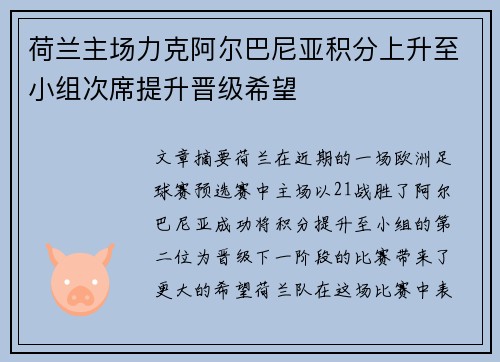 荷兰主场力克阿尔巴尼亚积分上升至小组次席提升晋级希望

文章摘要荷兰在近期的一场欧洲足球赛预选赛中主场以21战胜了阿尔巴尼亚成功将积分提升至小组的第二位为晋级下一阶段的比赛带来了更大的希望荷兰队在这场比赛中表